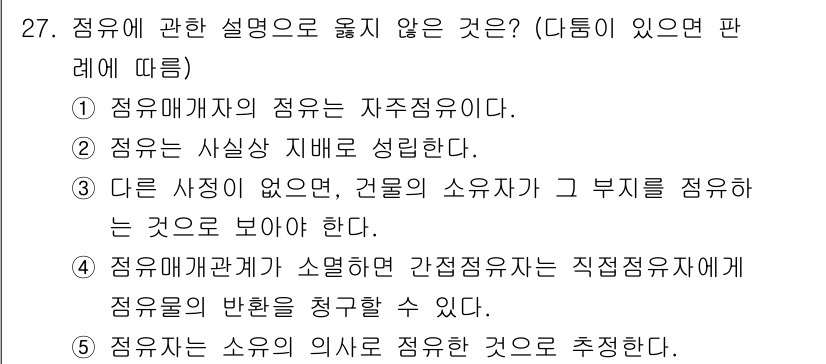 27. 점유에 관한 설명으로 옳지 않은 것은? (다툼이 있으면 판례에 따름)

① 점유매개자의 점유는 자주점유이다.

② 점유는 사실상 지배로 성립한다.

③ 다른 사정이 없으면, 건물의 소유자가 그 부지를 점유하는 것으로 보아야 한다.

④ 점유매개관계가 소멸하면 간접점유자는 직접점유자에게 점유물의 반환을 청구할 수 있다.

⑤ 점유자는 소유의 의사로 점유한 것으로 추정한다.